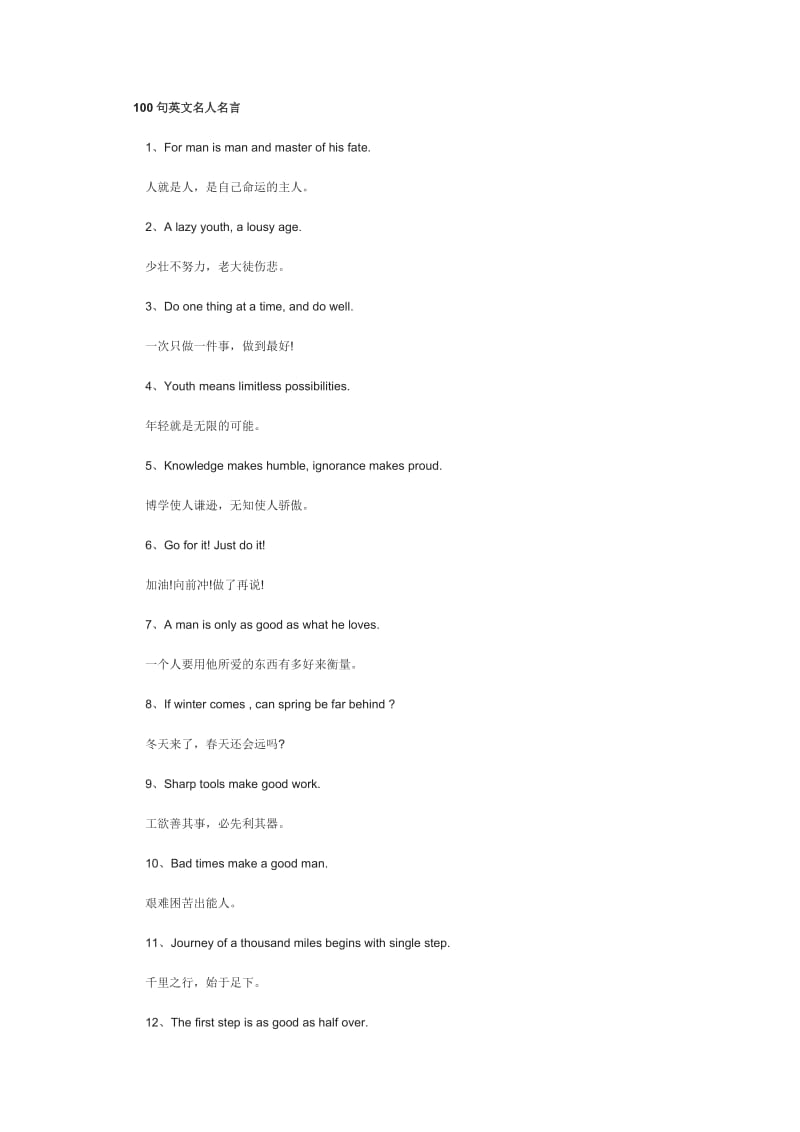 100 句英文名人名言

1、For man is man and master of his fate.

人就是人，是自己命运的主人。

2、A lazy youth, a lousy age.

少壮不努力，老大徒伤悲。

3、Do one thing at a time, and do well.

一次只做一件事，做到最好!

4、Youth means limitless possibilities.

年轻就是无限的可能。

5、Knowledge makes humble, ignorance makes proud.

博学使人谦逊，无知使人骄傲。

6、Go for it! Just do it!

加油!向前冲!做了再说!

7、A man is only as good as what he loves.

一个人要用他所爱的东西有多好来衡量。

8、If winter comes , can spring be far behind ?

冬天来了，春天还会远吗?

9、Sharp tools make good work.

工欲善其事，必先利其器。

10、Bad times make a good man.

艰难困苦出能人。

11、Journey of a thousand miles begins with single step.

千里之行，始于足下。

12、The first step is as good as half over.